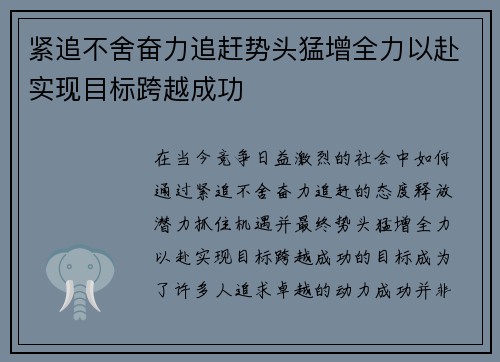 紧追不舍奋力追赶势头猛增全力以赴实现目标跨越成功

在当今竞争日益激烈的社会中如何通过紧追不舍奋力追赶的态度释放潜力抓住机遇并最终势头猛增全力以赴实现目标跨越成功的目标成为了许多人追求卓越的动力成功并非